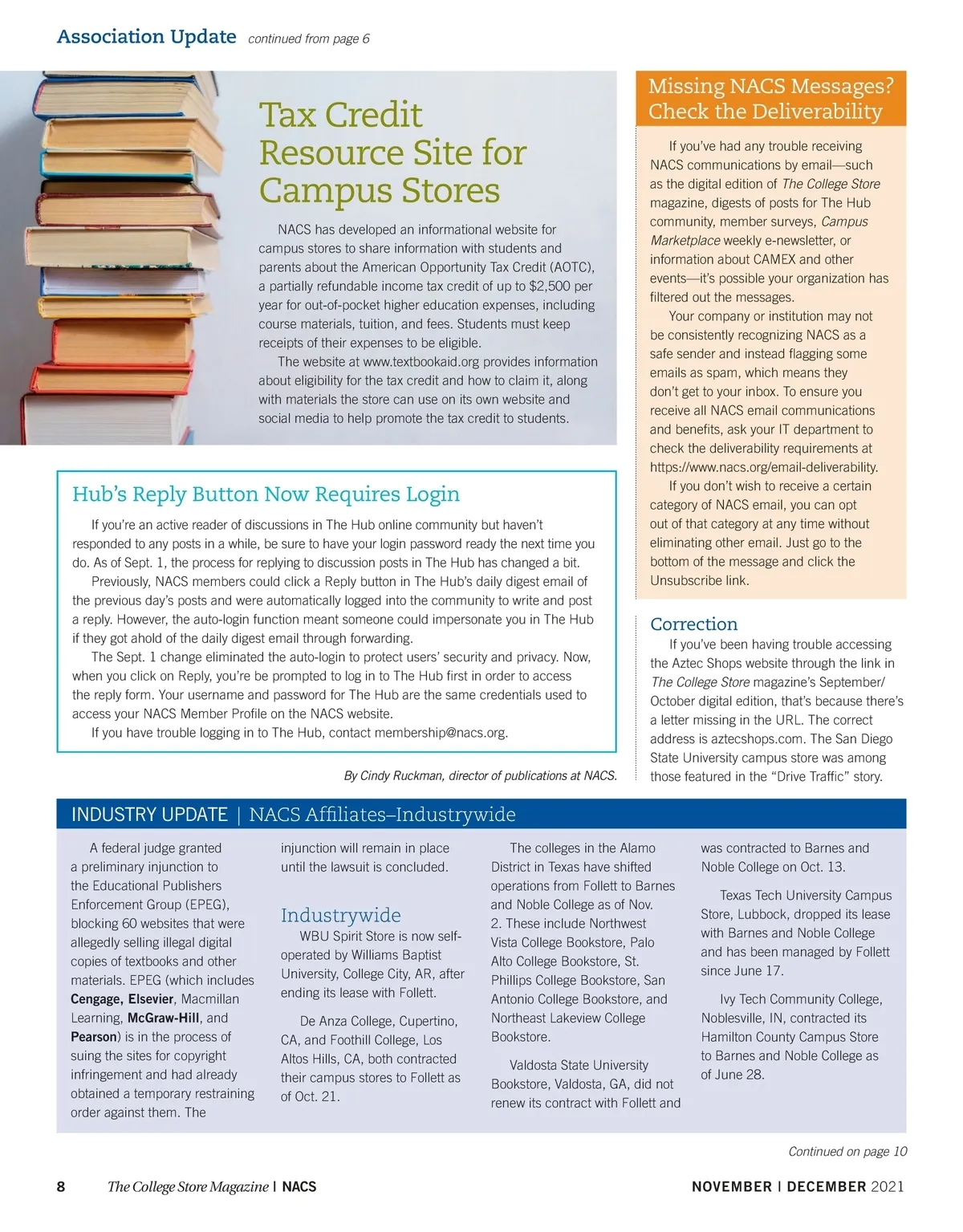 Association Update continued from page 6

Tax Credit Resource Site for Campus Stores

NACS has developed an informational website for campus stores to share information with students and parents about the American Opportunity Tax Credit (AOTC), a partially refundable income tax credit of up to $2,500 per year for out-of-pocket higher education expenses, including course materials, tuition, and fees. Students must keep receipts of their expenses to be eligible.

The website at www.textbookaid.org provides information about eligibility for the tax credit and how to claim it, along with materials the store can use on its own website and social media to help promote the tax credit to students.

Hub's Reply Button Now Requires Login

If you're an active reader of discussions in The Hub online community but haven't responded to any posts in a while, be sure to have your login password ready the next time you do. As of Sept. 1, the process for replying to discussion posts in The Hub has changed a bit.

Previously, NACS members could click a Reply button in The Hub's daily digest email of the previous day's posts and were automatically logged into the community to write and post a reply. However, the auto-login function meant someone could impersonate you in The Hub if they got ahold of the daily digest email through forwarding.

The Sept. 1 change eliminated the auto-login to protect users' security and privacy. Now, when you click on Reply, you're be prompted to log in to The Hub first in order to access the reply form. Your username and password for The Hub are the same credentials used to access your NACS Member Profile on the NACS website.

If you have trouble logging in to The Hub, contact membership@nacs.org.

By Cindy Ruckman, director of publications at NACS.

Missing NACS Messages? Check the Deliverability

If you've had any trouble receiving NACS communications by email—such as the digital edition of The College Store magazine, digests of posts for The Hub community, member surveys, Campus Marketplace weekly e-newsletter, or information about CAMEX and other events—it's possible your organization has filtered out the messages.

Your company or institution may not be consistently recognizing NACS as a safe sender and instead flagging some emails as spam, which means they don't get to your inbox. To ensure you receive all NACS email communications and benefits, ask your IT department to check the deliverability requirements at https://www.nacs.org/email-deliverability.

If you don't wish to receive a certain category of NACS email, you can opt out of that category at any time without eliminating other email. Just go to the bottom of the message and click the Unsubscribe link.

Correction

If you've been having trouble accessing the Aztec Shops website through the link in The College Store magazine's September/October digital edition, that's because there's a letter missing in the URL. The correct address is aztecshops.com. The San Diego State University campus store was among those featured in the "Drive Traffic" story.

INDUSTRY UPDATE | NACS Affiliates–Industrywide

A federal judge granted a preliminary injunction to the Educational Publishers Enforcement Group (EPEG), blocking 60 websites that were allegedly selling illegal digital copies of textbooks and other materials. EPEG (which includes Cengage, Elsevier, Macmillan Learning, McGraw-Hill, and Pearson) is in the process of suing the sites for copyright infringement and had already obtained a temporary restraining order against them. The injunction will remain in place until the lawsuit is concluded.

Industrywide

WBU Spirit Store is now self-operated by Williams Baptist University, College City, AR, after ending its lease with Follett.

De Anza College, Cupertino, CA, and Foothill College, Los Altos Hills, CA, both contracted their campus stores to Follett as of Oct. 21.

The colleges in the Alamo District in Texas have shifted operations from Follett to Barnes and Noble College as of Nov. 2. These include Northwest Vista College Bookstore, Palo Alto College Bookstore, St. Phillips College Bookstore, San Antonio College Bookstore, and Northeast Lakeview College Bookstore.

Valdosta State University Bookstore, Valdosta, GA, did not renew its contract with Follett and was contracted to Barnes and Noble College on Oct. 13.

Texas Tech University Campus Store, Lubbock, dropped its lease with Barnes and Noble College and has been managed by Follett since June 17.

Ivy Tech Community College, Noblesville, IN, contracted its Hamilton County Campus Store to Barnes and Noble College as of June 28.

Continued on page 10

8 The College Store Magazine | NACS NOVEMBER | DECEMBER 2021